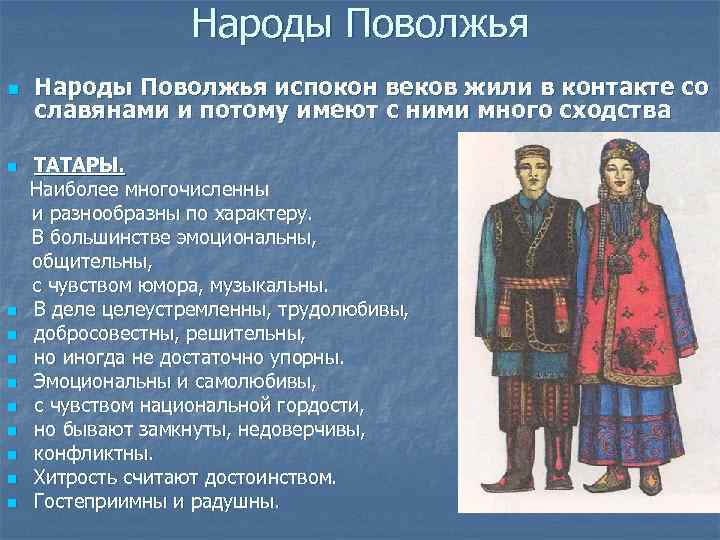 Народы Поволжья

Народы Поволжья испокон веков жили в контакте со славянами и потому имеют с ними много сходства

ТАТАРЫ.
Наиболее многочисленны и разнообразны по характеру. В большинстве эмоциональны, общительны, с чувством юмора, музыкальны.
В деле целеустремленны, трудолюбивы,
добросовестны, решительны,
но иногда не достаточно упорны.
Эмоциональны и самолюбивы,
с чувством национальной гордости,
но бывают замкнуты, недоверчивы,
конфликтны.
Хитрость считают достоинством.
Гостеприимны и радушны.